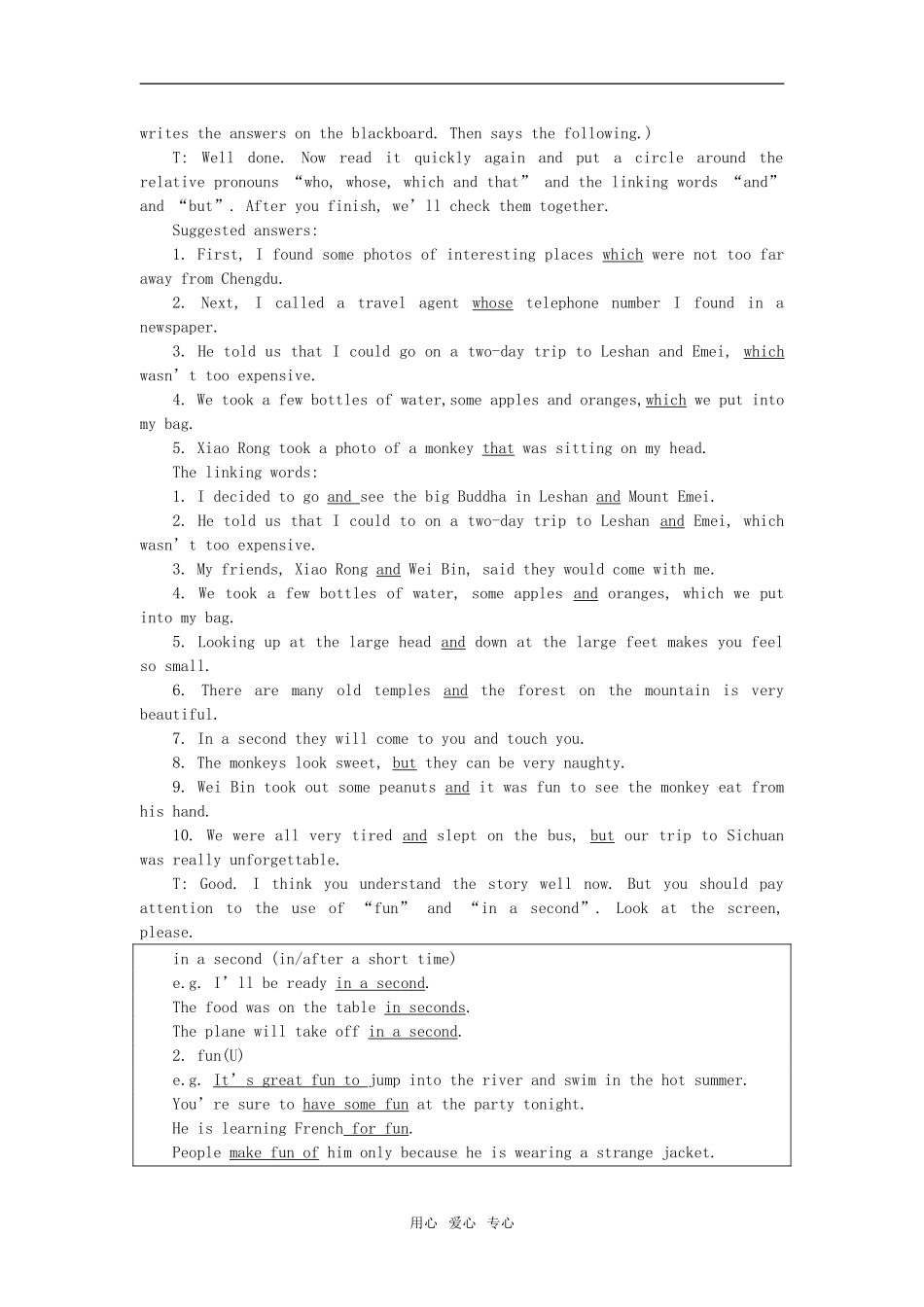 writes the answers on the blackboard. Then says the following.)

T: Well done. Now read it quickly again and put a circle around the relative pronouns “who, whose, which and that” and the linking words “and” and “but”. After you finish, we’ll check them together.

Suggested answers:

1. First, I found some photos of interesting places which were not too far away from Chengdu.

2. Next, I called a travel agent whose telephone number I found in a newspaper.

3. He told us that I could go on a two-day trip to Leshan and Emei, which wasn’t too expensive.

4. We took a few bottles of water,some apples and oranges,which we put into my bag.

5. Xiao Rong took a photo of a monkey that was sitting on my head.

The linking words:

1. I decided to go and see the big Buddha in Leshan and Mount Emei.

2. He told us that I could to on a two-day trip to Leshan and Emei, which wasn’t too expensive.

3. My friends, Xiao Rong and Wei Bin, said they would come with me.

4. We took a few bottles of water, some apples and oranges, which we put into my bag.

5. Looking up at the large head and down at the large feet makes you feel so small.

6. There are many old temples and the forest on the mountain is very beautiful.

7. In a second they will come to you and touch you.

8. The monkeys look sweet, but they can be very naughty.

9. Wei Bin took out some peanuts and it was fun to see the monkey eat from his hand.

10. We were all very tired and slept on the bus, but our trip to Sichuan was really unforgettable.

T: Good. I think you understand the story well now. But you should pay attention to the use of “fun” and “in a second”. Look at the screen, please.

in a second (in/after a short time)
e.g. I’ll be ready in a second.
The food was on the table in seconds.
The plane will take off in a second.
2. fun(U)
e.g. It’s great fun to jump into the river and swim in the hot summer.
You’re sure to have some fun at the party tonight.
He is learning French for fun.
People make fun of him only because he is wearing a strange jacket.

用心 爱心 专心